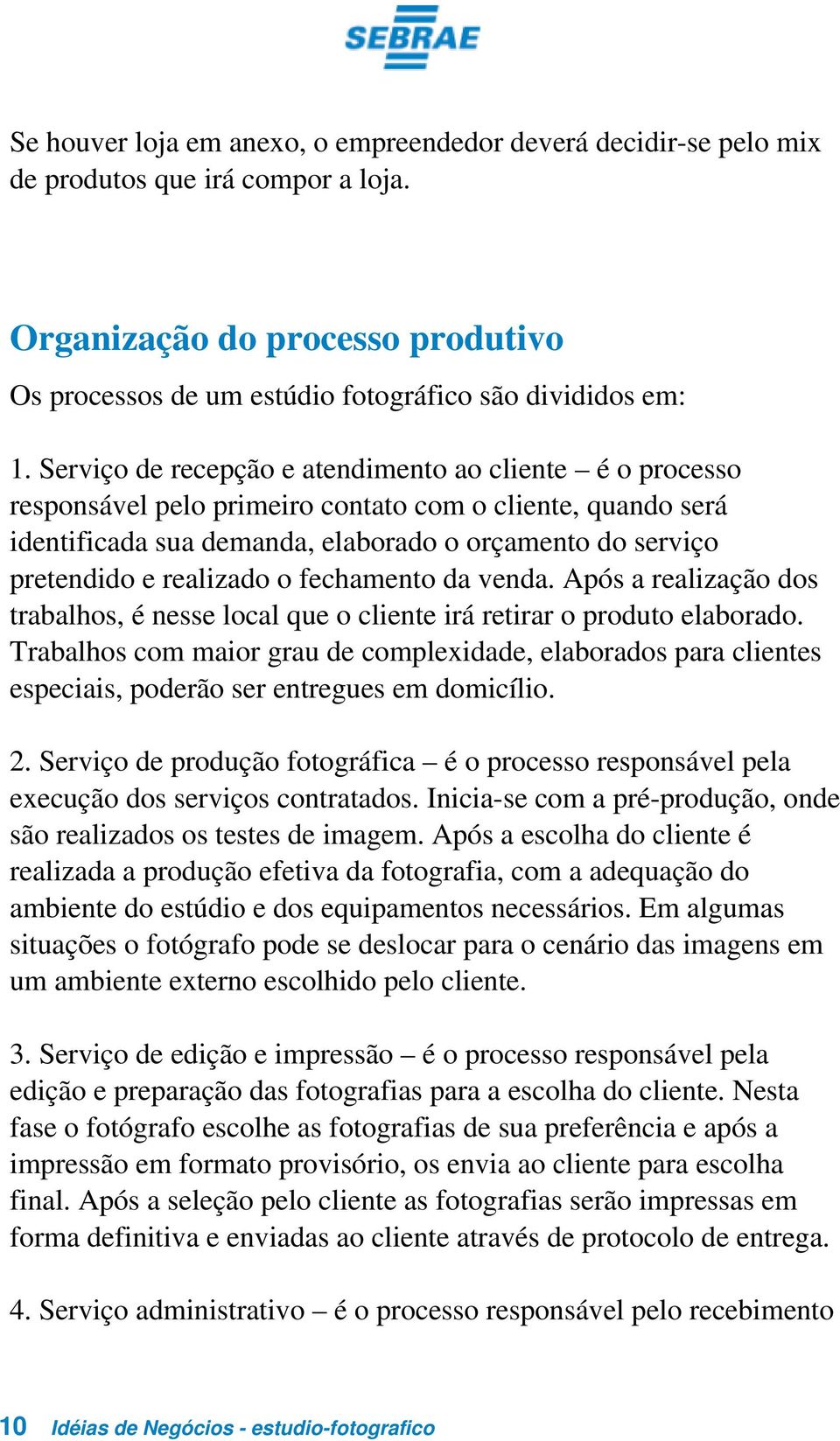 SEBRAE

Se houver loja em anexo, o empreendedor deverá decidir-se pelo mix de produtos que irá compor a loja.

Organização do processo produtivo

Os processos de um estúdio fotográfico são divididos em:

1. Serviço de recepção e atendimento ao cliente – é o processo responsável pelo primeiro contato com o cliente, quando será identificada sua demanda, elaborado o orçamento do serviço pretendido e realizado o fechamento da venda. Após a realização dos trabalhos, é nesse local que o cliente irá retirar o produto elaborado. Trabalhos com maior grau de complexidade, elaborados para clientes especiais, poderão ser entregues em domicílio.

2. Serviço de produção fotográfica – é o processo responsável pela execução dos serviços contratados. Inicia-se com a pré-produção, onde são realizados os testes de imagem. Após a escolha do cliente é realizada a produção efetiva da fotografia, com a adequação do ambiente do estúdio e dos equipamentos necessários. Em algumas situações o fotógrafo pode se deslocar para o cenário das imagens em um ambiente externo escolhido pelo cliente.

3. Serviço de edição e impressão – é o processo responsável pela edição e preparação das fotografias para a escolha do cliente. Nesta fase o fotógrafo escolhe as fotografias de sua preferência e após a impressão em formato provisório, os envia ao cliente para escolha final. Após a seleção pelo cliente as fotografias serão impressas em forma definitiva e enviadas ao cliente através de protocolo de entrega.

4. Serviço administrativo – é o processo responsável pelo recebimento

10 Idéias de Negócios - estudio-fotografico